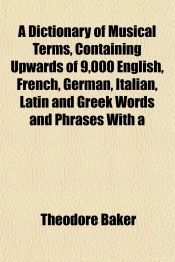 A Dictionary of Musical Terms, Containing Upwards of 9,000 English, French, German, Italian, Latin and Greek Words and Phrases With a

Theodore Baker